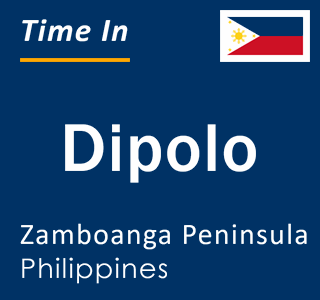 Time In

Dipolo

Zamboanga Peninsula
Philippines